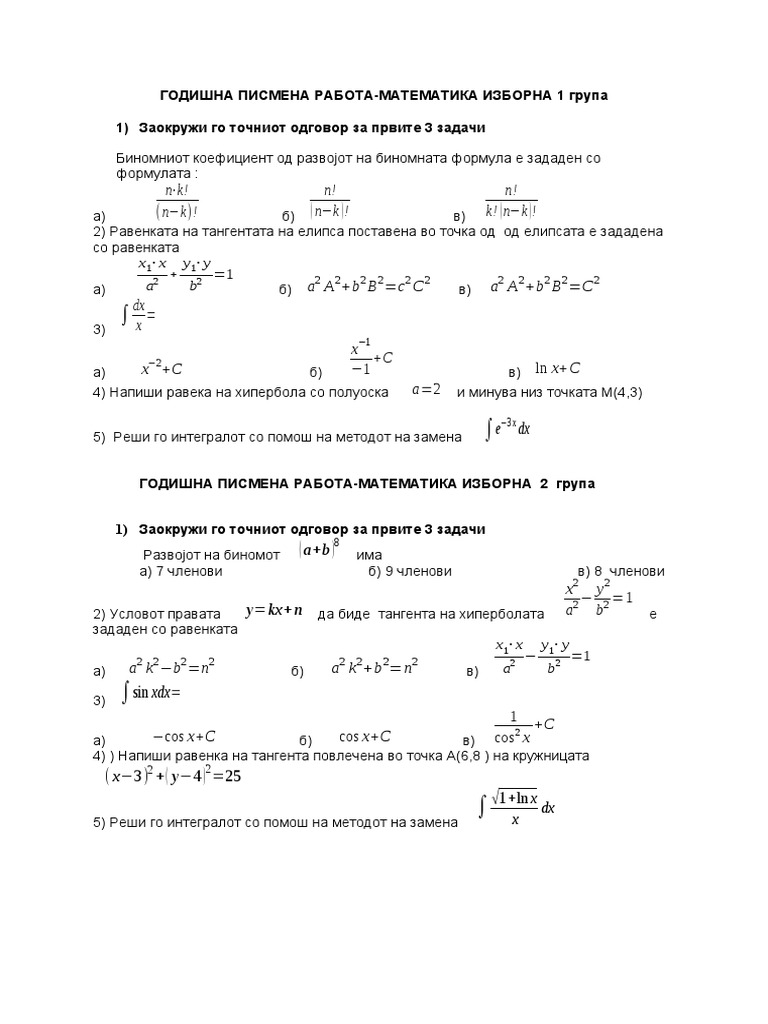 ГОДИШНА ПИСМЕНА РАБОТА-МАТЕМАТИКА ИЗБОРНА 1 група

1) Заокружи го точниот одговор за првите 3 задачи

Биномниот коефициент од развојот на биномната формула е зададен со формулата :

а) $\frac{n \cdot k!}{(n-k)!}$ б) $\frac{n!}{(n-k)!}$ в) $\frac{n!}{k!(n-k)!}$

2) Равенката на тангентата на елипса поставена во точка од од елипсата е зададена со равенката

а) $\frac{x_1 \cdot x}{a^2}+\frac{y_1 \cdot y}{b^2}=1$ б) $a^2A^2+b^2B^2=c^2C^2$ в) $a^2A^2+b^2B^2=C^2$

3) $\int \frac{dx}{x}=$

а) $x^{-2}+C$ б) $\frac{x^{-1}}{-1}+C$ в) $\ln x+C$

4) Напиши равека на хипербола со полуоска $a=2$ и минува низ точката М(4,3)

5) Реши го интегралот со помош на методот на замена $\int e^{-3x}dx$

ГОДИШНА ПИСМЕНА РАБОТА-МАТЕМАТИКА ИЗБОРНА 2 група

1) Заокружи го точниот одговор за првите 3 задачи

Развојот на биномот $(a+b)^8$ има

а) 7 членови б) 9 членови в) 8 членови

2) Условот правата $y=kx+n$ да биде тангента на хиперболата $\frac{x^2}{a^2}-\frac{y^2}{b^2}=1$ е зададен со равенката

а) $a^2k^2-b^2=n^2$ б) $a^2k^2+b^2=n^2$ в) $\frac{x_1 \cdot x}{a^2}-\frac{y_1 \cdot y}{b^2}=1$

3) $\int \sin x dx=$

а) $-\cos x+C$ б) $\cos x+C$ в) $\frac{1}{\cos^2 x}+C$

4) ) Напиши равенка на тангента повлечена во точка А(6,8 ) на кружницата $(x-3)^2+(y-4)^2=25$

5) Реши го интегралот со помош на методот на замена $\int \frac{\sqrt{1+\ln x}}{x}dx$